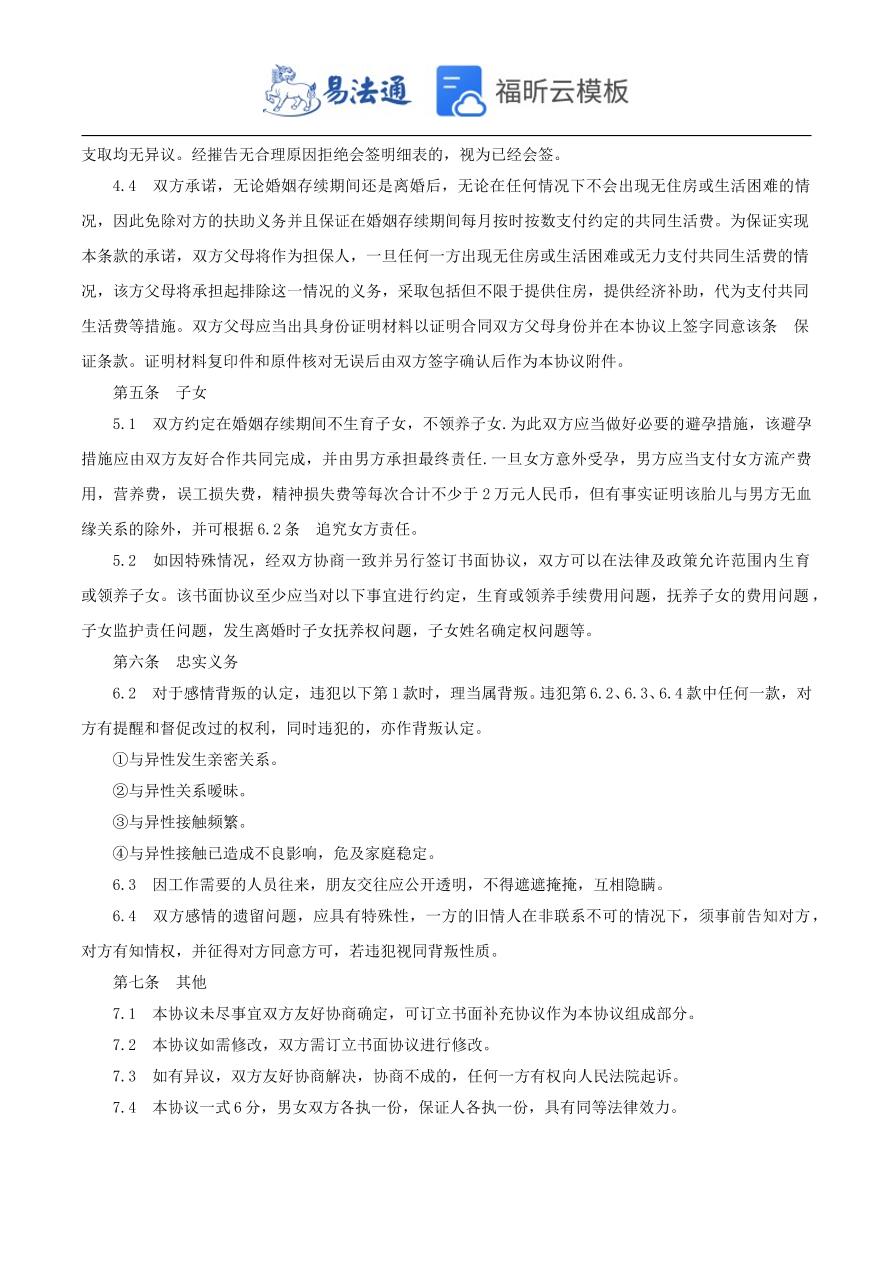 易法通 福昕云模板

支取均无异议。经摧告无合理原因拒绝会签明细表的，视为已经会签。

4.4　双方承诺，无论婚姻存续期间还是离婚后，无论在任何情况下不会出现无住房或生活困难的情况，因此免除对方的扶助义务并且保证在婚姻存续期间每月按时按数支付约定的共同生活费。为保证实现本条款的承诺，双方父母将作为担保人，一旦任何一方出现无住房或生活困难或无力支付共同生活费的情况，该方父母将承担起排除这一情况的义务，采取包括但不限于提供住房，提供经济补助，代为支付共同生活费等措施。双方父母应当出具身份证明材料以证明合同双方父母身份并在本协议上签字同意该条　保证条款。证明材料复印件和原件核对无误后由双方签字确认后作为本协议附件。

第五条　子女

5.1　双方约定在婚姻存续期间不生育子女，不领养子女.为此双方应当做好必要的避孕措施，该避孕措施应由双方友好合作共同完成，并由男方承担最终责任.一旦女方意外受孕，男方应当支付女方流产费用，营养费，误工损失费，精神损失费等每次合计不少于2万元人民币，但有事实证明该胎儿与男方无血缘关系的除外，并可根据6.2条　追究女方责任。

5.2　如因特殊情况，经双方协商一致并另行签订书面协议，双方可以在法律及政策允许范围内生育或领养子女。该书面协议至少应当对以下事宜进行约定，生育或领养手续费用问题，抚养子女的费用问题，子女监护责任问题，发生离婚时子女抚养权问题，子女姓名确定权问题等。

第六条　忠实义务

6.2　对于感情背叛的认定，违犯以下第1款时，理当属背叛。违犯第6.2、6.3、6.4款中任何一款，对方有提醒和督促改过的权利，同时违犯的，亦作背叛认定。

①与异性发生亲密关系。

②与异性关系暧昧。

③与异性接触频繁。

④与异性接触已造成不良影响，危及家庭稳定。

6.3　因工作需要的人员往来，朋友交往应公开透明，不得遮遮掩掩，互相隐瞒。

6.4　双方感情的遗留问题，应具有特殊性，一方的旧情人在非联系不可的情况下，须事前告知对方，对方有知情权，并征得对方同意方可，若违犯视同背叛性质。

第七条　其他

7.1　本协议未尽事宜双方友好协商确定，可订立书面补充协议作为本协议组成部分。

7.2　本协议如需修改，双方需订立书面协议进行修改。

7.3　如有异议，双方友好协商解决，协商不成的，任何一方有权向人民法院起诉。

7.4　本协议一式6分，男女双方各执一份，保证人各执一份，具有同等法律效力。